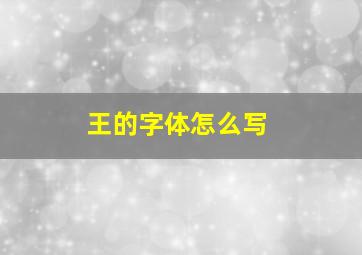 王的字体怎么写